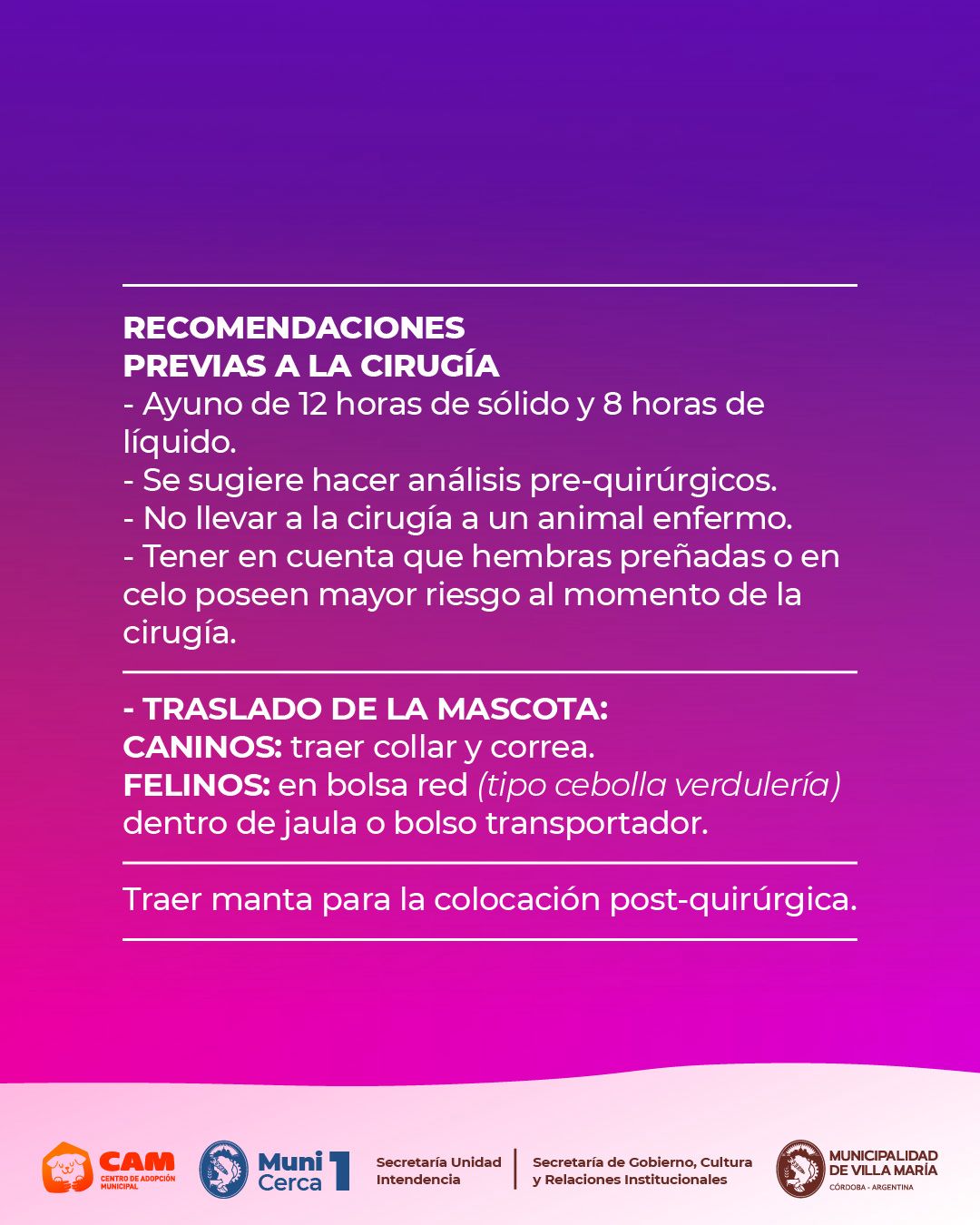 RECOMENDACIONES
PREVIAS A LA CIRUGÍA
- Ayuno de 12 horas de sólido y 8 horas de líquido.
- Se sugiere hacer análisis pre-quirúrgicos.
- No llevar a la cirugía a un animal enfermo.
- Tener en cuenta que hembras preñadas o en celo poseen mayor riesgo al momento de la cirugía.

- TRASLADO DE LA MASCOTA:
CANINOS: traer collar y correa.
FELINOS: en bolsa red (tipo cebolla verdulería) dentro de jaula o bolso transportador.

Traer manta para la colocación post-quirúrgica.

CAM
CENTRO DE ADOPCIÓN MUNICIPAL

Muni Cerca 1

Secretaría Unidad Intendencia

Secretaría de Gobierno, Cultura y Relaciones Institucionales

MUNICIPALIDAD DE VILLA MARÍA
CÓRDOBA - ARGENTINA